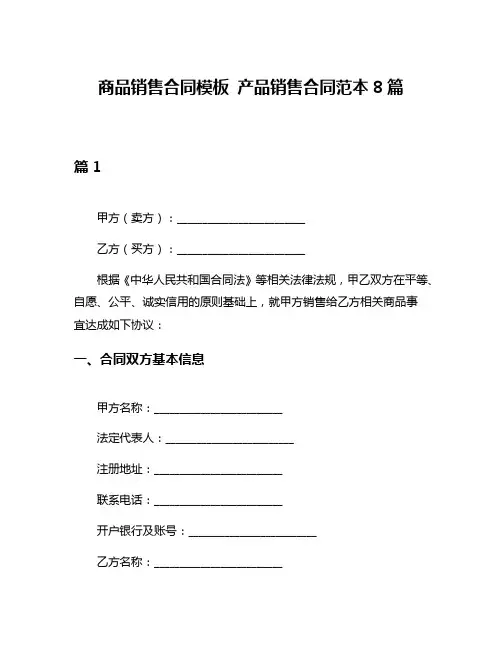 商品销售合同模板 产品销售合同范本 8 篇

篇 1

甲方（卖方）：______________________

乙方（买方）：______________________

根据《中华人民共和国合同法》等相关法律法规，甲乙双方在平等、自愿、公平、诚实信用的原则基础上，就甲方销售给乙方相关商品事宜达成如下协议：

一、合同双方基本信息

甲方名称：______________________

法定代表人：______________________

注册地址：______________________

联系电话：______________________

开户银行及账号：______________________

乙方名称：______________________